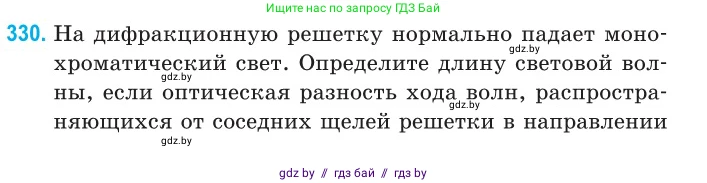 Ищите нас по запросу ГДЗ Бай

330. На дифракционную решетку нормально падает монохроматический свет. Определите длину световой волны, если оптическая разность хода волн, распространяющихся от соседних щелей решетки в направлении

gdz.by
gdz.by
gdz.by
gdz.by

gdz by // гдз бай // гдз by